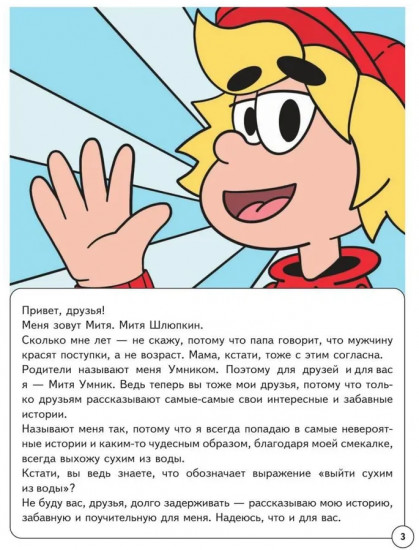 Привет, друзья!
Меня зовут Митя. Митя Шлюпкин.
Сколько мне лет — не скажу, потому что папа говорит, что мужчину красят поступки, а не возраст. Мама, кстати, тоже с этим согласна.
Родители называют меня Умником. Поэтому для друзей и для вас я — Митя Умник. Ведь теперь вы тоже мои друзья, потому что только друзьям рассказывают самые-самые свои интересные и забавные истории.
Называют меня так, потому что я всегда попадаю в самые невероятные истории и каким-то чудесным образом, благодаря моей смекалке, всегда выхожу сухим из воды.
Кстати, вы ведь знаете, что обозначает выражение «выйти сухим из воды»?
Не буду вас, друзья, долго задерживать — рассказываю мою историю, забавную и поучительную для меня. Надеюсь, что и для вас.

3